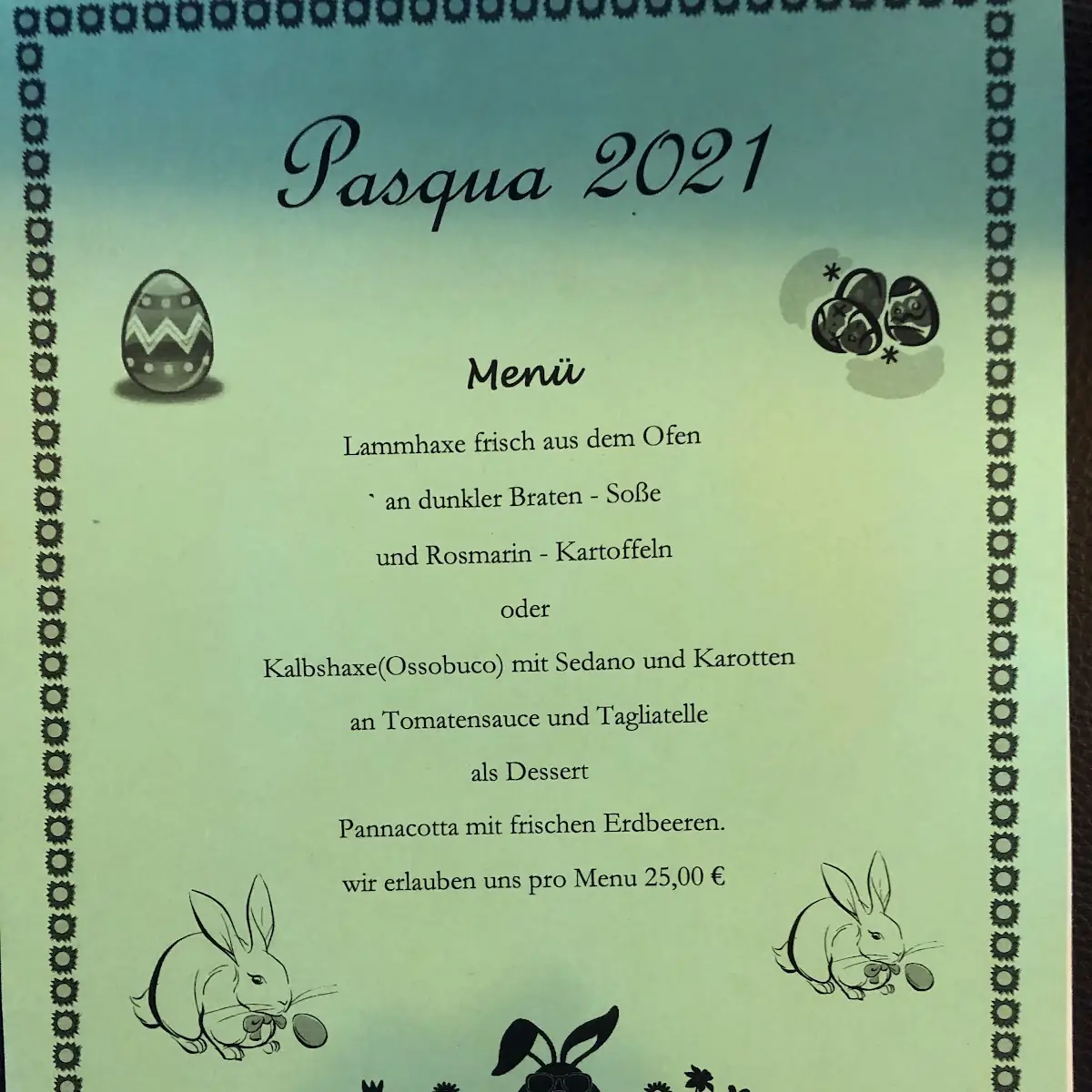 Pasqua 2021

Menü

Lammhaxe frisch aus dem Ofen

` an dunkler Braten - Soße

und Rosmarin - Kartoffeln

oder

Kalbshaxe(Ossobuco) mit Sedano und Karotten

an Tomatensauce und Tagliatelle

als Dessert

Pannacotta mit frischen Erdbeeren.

wir erlauben uns pro Menu 25,00 €